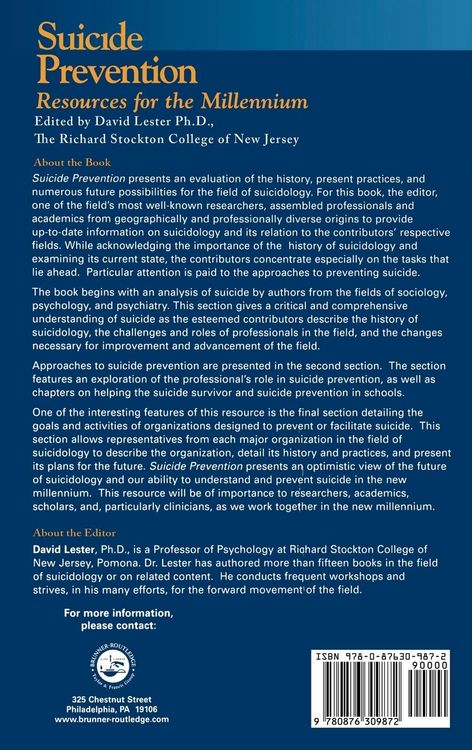 Suicide Prevention

Resources for the Millennium

Edited by David Lester Ph.D.,
The Richard Stockton College of New Jersey

About the Book

Suicide Prevention presents an evaluation of the history, present practices, and numerous future possibilities for the field of suicidology. For this book, the editor, one of the field's most well-known researchers, assembled professionals and academics from geographically and professionally diverse origins to provide up-to-date information on suicidology and its relation to the contributors' respective fields. While acknowledging the importance of the history of suicidology and examining its current state, the contributors concentrate especially on the tasks that lie ahead. Particular attention is paid to the approaches to preventing suicide.

The book begins with an analysis of suicide by authors from the fields of sociology, psychology, and psychiatry. This section gives a critical and comprehensive understanding of suicide as the esteemed contributors describe the history of suicidology, the challenges and roles of professionals in the field, and the changes necessary for improvement and advancement of the field.

Approaches to suicide prevention are presented in the second section. The section features an exploration of the professional's role in suicide prevention, as well as chapters on helping the suicide survivor and suicide prevention in schools.

One of the interesting features of this resource is the final section detailing the goals and activities of organizations designed to prevent or facilitate suicide. This section allows representatives from each major organization in the field of suicidology to describe the organization, detail its history and practices, and present its plans for the future. Suicide Prevention presents an optimistic view of the future of suicidology and our ability to understand and prevent suicide in the new millennium. This resource will be of importance to researchers, academics, scholars, and, particularly clinicians, as we work together in the new millennium.

About the Editor

David Lester, Ph.D., is a Professor of Psychology at Richard Stockton College of New Jersey, Pomona. Dr. Lester has authored more than fifteen books in the field of suicidology or on related content. He conducts frequent workshops and strives, in his many efforts, for the forward movement of the field.

For more information, please contact:

BRUNNER-ROUTLEDGE
Taylor & Francis Group

325 Chestnut Street
Philadelphia, PA 19106
www.brunner-routledge.com

ISBN 978-0-87630-987-2
90000
9 780876 309872